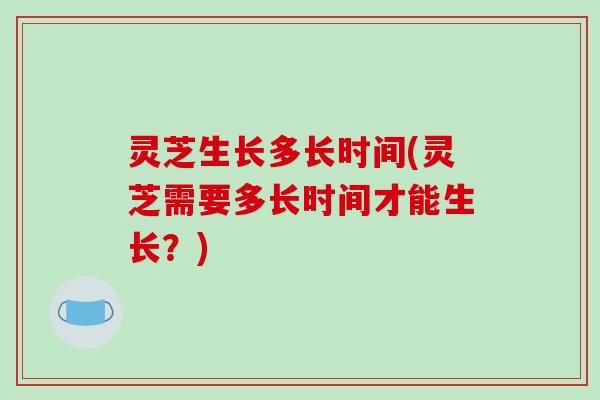 灵芝生长多长时间(灵芝需要多长时间才能生长？)